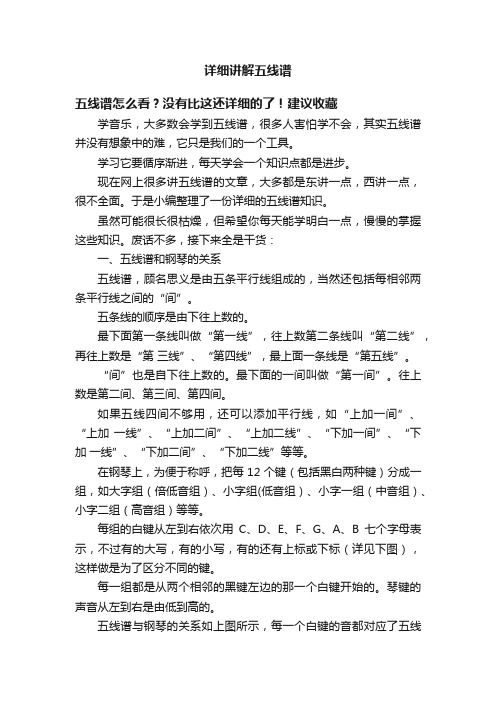 详细讲解五线谱

五线谱怎么看？没有比这还详细的了！建议收藏

学音乐，大多数会学到五线谱，很多人害怕学不会，其实五线谱并没有想象中的难，它只是我们的一个工具。

学习它要循序渐进，每天学会一个知识点都是进步。

现在网上很多讲五线谱的文章，大多都是东讲一点，西讲一点，很不全面。于是小编整理了一份详细的五线谱知识。

虽然可能很长很枯燥，但希望你每天能学明白一点，慢慢的掌握这些知识。废话不多，接下来全是干货：

一、五线谱和钢琴的关系

五线谱，顾名思义是由五条平行线组成的，当然还包括每相邻两条平行线之间的“间”。

五条线的顺序是由下往上数的。

最下面第一条线叫做“第一线”，往上数第二条线叫“第二线”，再往上数是“第 三线”、“第四线”，最上面一条线是“第五线”。

“间”也是自下往上数的。最下面的一间叫做“第一间”。往上数是第二间、第三间、第四间。

如果五线四间不够用，还可以添加平行线，如“上加一间”、“上加 一线”、“上加二间”、“上加二线”、“下加一间”、“下加 一线”、“下加二间”、“下加二线”等等。

在钢琴上，为便于称呼，把每 12 个键（包括黑白两种键）分成一组，如大字组（倍低音组）、小字组(低音组）、小字一组（中音组）、小字二组（高音组）等等。

每组的白键从左到右依次用 C、D、E、F、G、A、B 七个字母表示，不过有的大写，有的小写，有的还有上标或下标（详见下图），这样做是为了区分不同的键。

每一组都是从两个相邻的黑键左边的那一个白键开始的。琴键的声音从左到右是由低到高的。

五线谱与钢琴的关系如上图所示，每一个白键的音都对应了五线